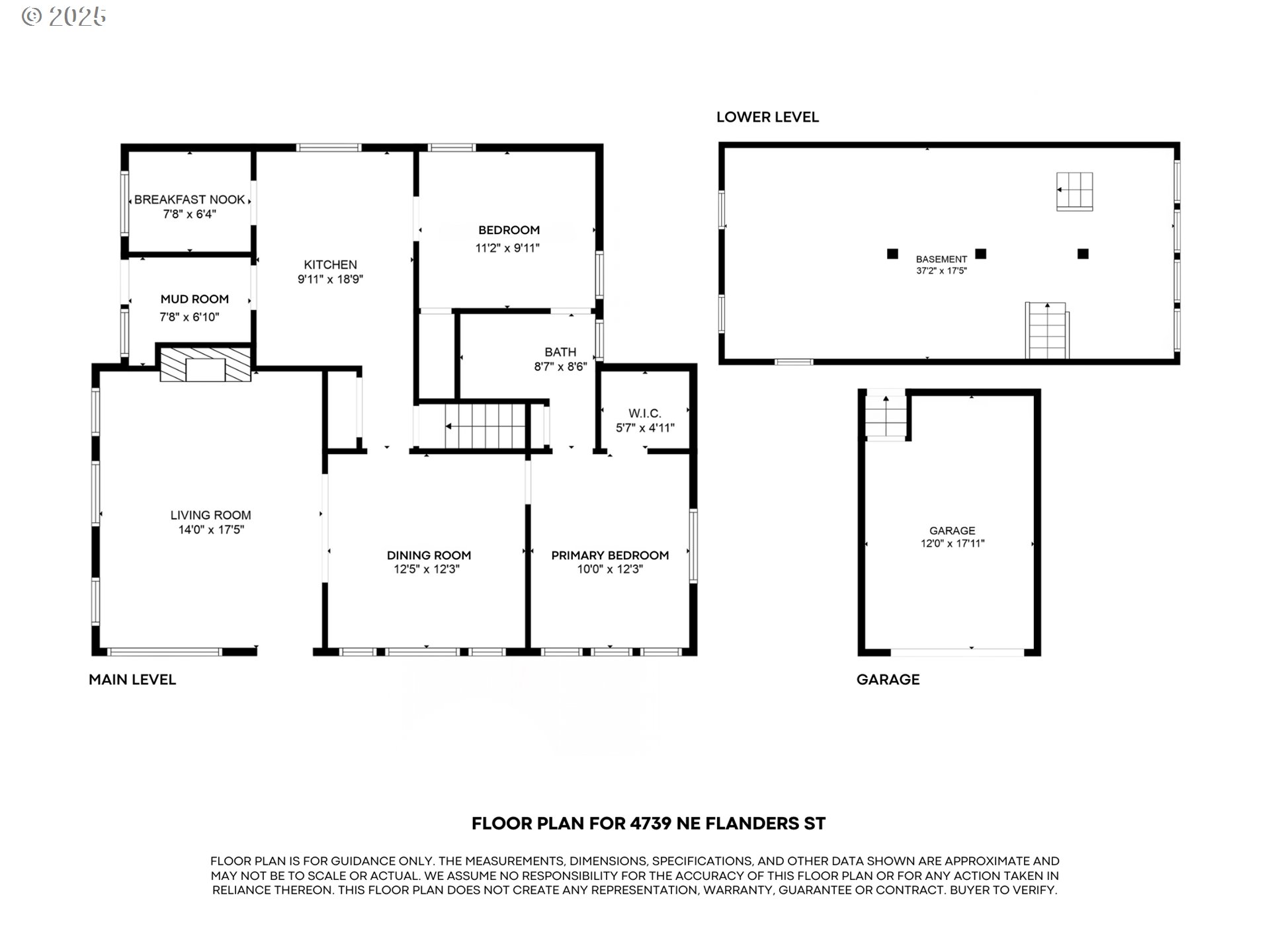 © 2025

LOWER LEVEL

BREAKFAST NOOK
7'8" x 6'4"

KITCHEN
9'11" x 18'9"

BEDROOM
11'2" x 9'11"

MUD ROOM
7'8" x 6'10"

BATH
8'7" x 8'6"

W.I.C.
5'7" x 4'11"

LIVING ROOM
14'0" x 17'5"

DINING ROOM
12'5" x 12'3"

PRIMARY BEDROOM
10'0" x 12'3"

BASEMENT
37'2" x 17'5"

GARAGE
12'0" x 17'11"

MAIN LEVEL

GARAGE

FLOOR PLAN FOR 4739 NE FLANDERS ST

FLOOR PLAN IS FOR GUIDANCE ONLY. THE MEASUREMENTS, DIMENSIONS, SPECIFICATIONS, AND OTHER DATA SHOWN ARE APPROXIMATE AND MAY NOT BE TO SCALE OR ACTUAL. WE ASSUME NO RESPONSIBILITY FOR THE ACCURACY OF THIS FLOOR PLAN OR FOR ANY ACTION TAKEN IN RELIANCE THEREON. THIS FLOOR PLAN DOES NOT CREATE ANY REPRESENTATION, WARRANTY, GUARANTEE OR CONTRACT. BUYER TO VERIFY.